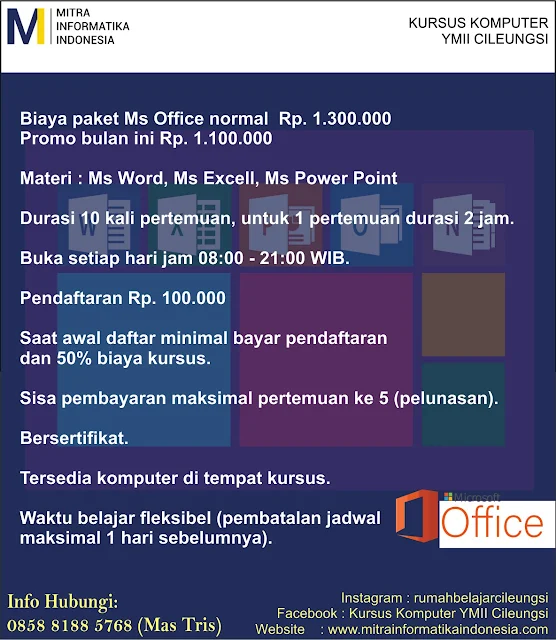 M MITRA INFORMATIKA INDONESIA

KURSUS KOMPUTER YMII CILEUNGSI

Biaya paket Ms Office normal Rp. 1.300.000
Promo bulan ini Rp. 1.100.000

Materi : Ms Word, Ms Excell, Ms Power Point

Durasi 10 kali pertemuan, untuk 1 pertemuan durasi 2 jam.

Buka setiap hari jam 08:00 - 21:00 WIB.

Pendaftaran Rp. 100.000

Saat awal daftar minimal bayar pendaftaran dan 50% biaya kursus.

Sisa pembayaran maksimal pertemuan ke 5 (pelunasan).

Bersertifikat.

Tersedia komputer di tempat kursus.

Waktu belajar fleksibel (pembatalan jadwal maksimal 1 hari sebelumnya).

Microsoft Office

Info Hubungi:
0858 8188 5768 (Mas Tris)

Instagram : rumahbelajarcileungsi
Facebook : Kursus Komputer YMII Cileungsi
Website : www.mitrainformatikaindonesia.com